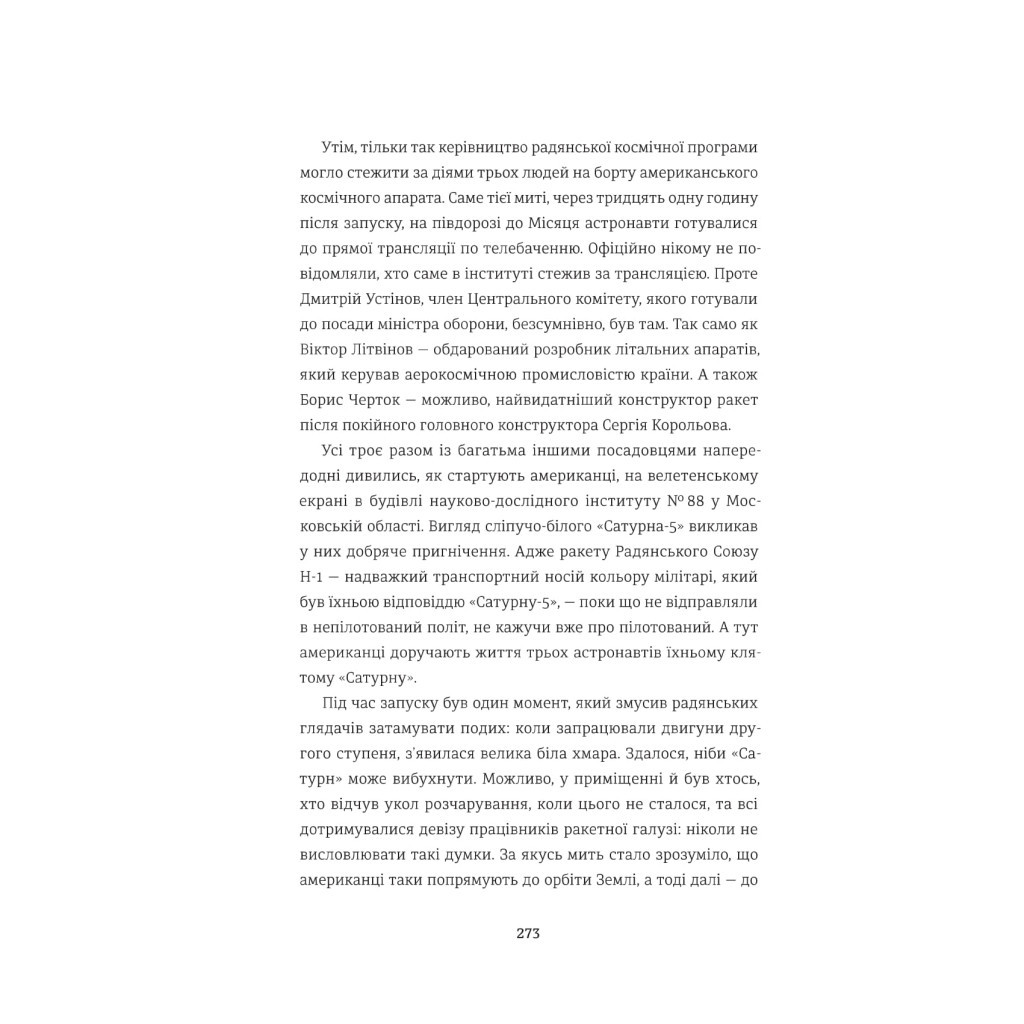 Утім, тільки так керівництво радянської космічної програми могло стежити за діями трьох людей на борту американського космічного апарата. Саме тієї миті, через тридцять одну годину після запуску, на півдорозі до Місяця астронавти готувалися до прямої трансляції по телебаченню. Офіційно нікому не повідомляли, хто саме в інституті стежив за трансляцією. Проте Дмитрій Устінов, член Центрального комітету, якого готували до посади міністра оборони, безсумнівно, був там. Так само як Віктор Літвінов — обдарований розробник літальних апаратів, який керував аерокосмічною промисловістю країни. А також Борис Черток — можливо, найвидатніший конструктор ракет після покійного головного конструктора Сергія Корольова.

Усі троє разом із багатьма іншими посадовцями напередодні дивились, як стартують американці, на велетенському екрані в будівлі науково-дослідного інституту № 88 у Московській області. Вигляд сліпучо-білого «Сатурна-5» викликав у них добряче пригнічення. Адже ракету Радянського Союзу Н-1 — надважкий транспортний носій кольору мілітарі, який був їхньою відповіддю «Сатурну-5», — поки що не відправляли в непілотований політ, не кажучи вже про пілотований. А тут американці доручають життя трьох астронавтів їхньому клятому «Сатурну».

Під час запуску був один момент, який змусив радянських глядачів затамувати подих: коли запрацювали двигуни другого ступеня, з'явилася велика біла хмара. Здалося, ніби «Сатурн» може вибухнути. Можливо, у приміщенні й був хтось, хто відчув укол розчарування, коли цього не сталося, та всі дотримувалися девізу працівників ракетної галузі: ніколи не висловлювати такі думки. За якусь мить стало зрозуміло, що американці таки попрямують до орбіти Землі, а тоді далі — до

273